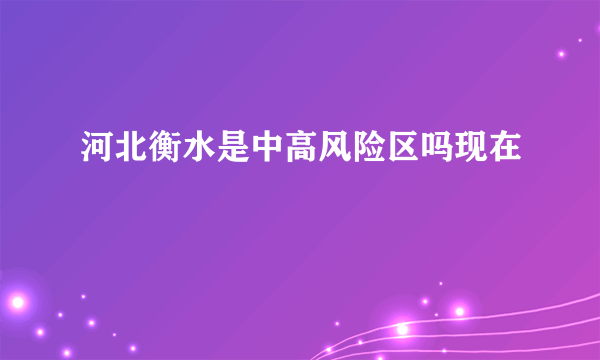 河北衡水是中高风险区吗现在